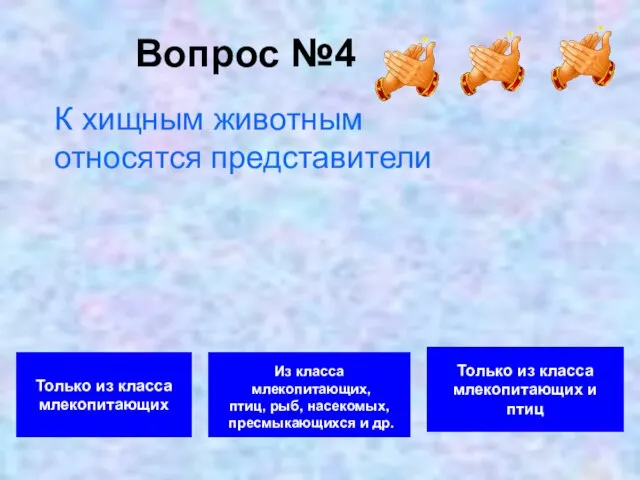 Вопрос №4

К хищным животным относятся представители

Только из класса млекопитающих

Из класса млекопитающих, птиц, рыб, насекомых, пресмыкающихся и др.

Только из класса млекопитающих и птиц